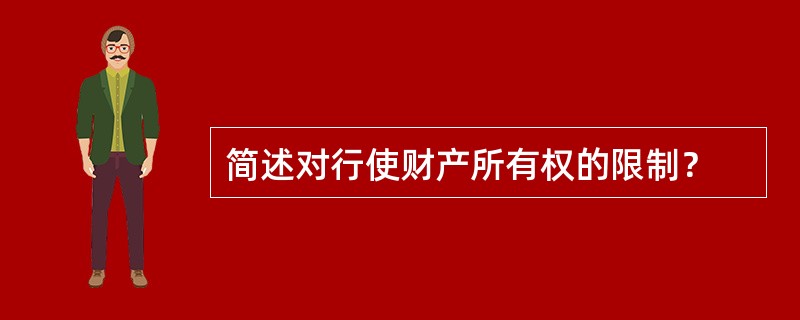 简述对行使财产所有权的限制？